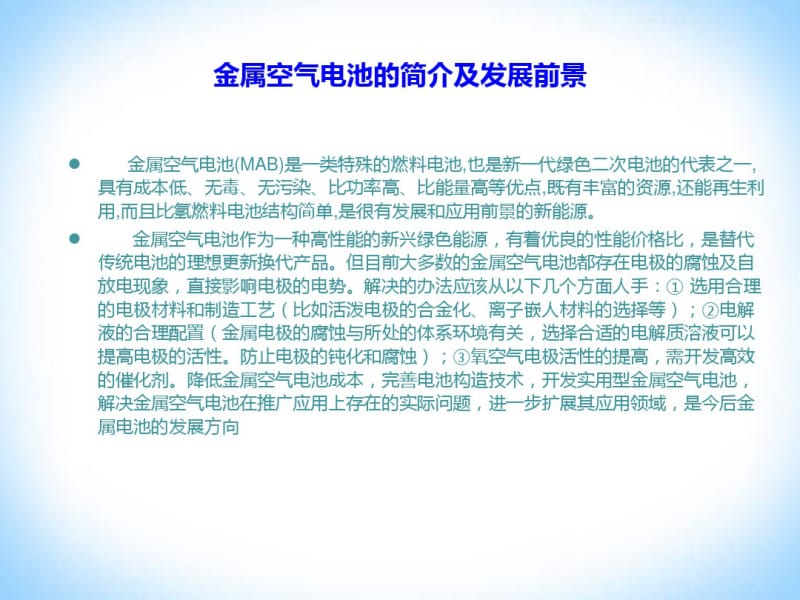 金属空气电池的简介及发展前景

● 金属空气电池(MAB)是一类特殊的燃料电池,也是新一代绿色二次电池的代表之一,具有成本低、无毒、无污染、比功率高、比能量高等优点,既有丰富的资源,还能再生利用,而且比氢燃料电池结构简单,是很有发展和应用前景的新能源。

● 金属空气电池作为一种高性能的新兴绿色能源，有着优良的性能价格比，是替代传统电池的理想更新换代产品。但目前大多数的金属空气电池都存在电极的腐蚀及自放电现象，直接影响电极的电势。解决的办法应该从以下几个方面人手：① 选用合理的电极材料和制造工艺（比如活泼电极的合金化、离子嵌人材料的选择等）；②电解液的合理配置（金属电极的腐蚀与所处的体系环境有关，选择合适的电解质溶液可以提高电极的活性。防止电极的钝化和腐蚀）；③氧空气电极活性的提高，需开发高效的催化剂。降低金属空气电池成本，完善电池构造技术，开发实用型金属空气电池，解决金属空气电池在推广应用上存在的实际问题，进一步扩展其应用领域，是今后金属电池的发展方向